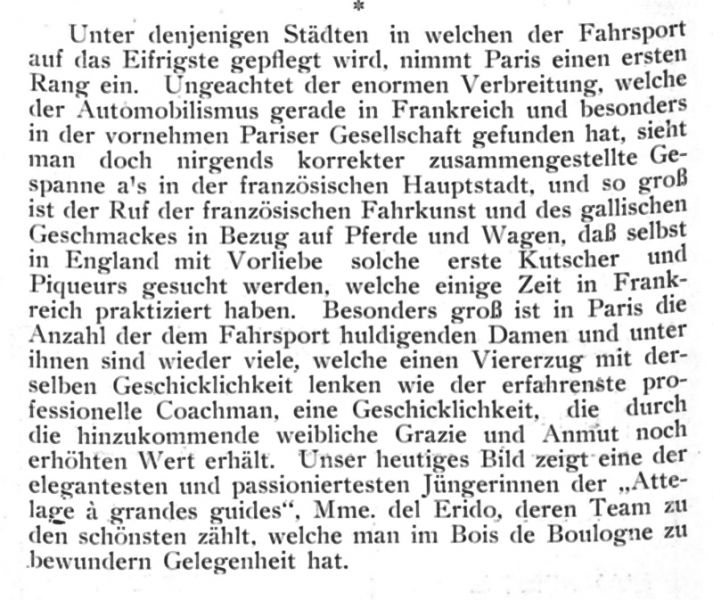 *

Unter denjenigen Städten in welchen der Fahrsport auf das Eifrigste gepflegt wird, nimmt Paris einen ersten Rang ein. Ungeachtet der enormen Verbreitung, welche der Automobilismus gerade in Frankreich und besonders in der vornehmen Pariser Gesellschaft gefunden hat, sieht man doch nirgends korrekter zusammengestellte Gespanne a's in der französischen Hauptstadt, und so groß ist der Ruf der französischen Fahrkunst und des gallischen Geschmackes in Bezug auf Pferde und Wagen, daß selbst in England mit Vorliebe solche erste Kutscher und Piqueurs gesucht werden, welche einige Zeit in Frankreich praktiziert haben. Besonders groß ist in Paris die Anzahl der dem Fahrsport huldigenden Damen und unter ihnen sind wieder viele, welche einen Viererzug mit derselben Geschicklichkeit lenken wie der erfahrenste professionelle Coachman, eine Geschicklichkeit, die durch die hinzukommende weibliche Grazie und Anmut noch erhöhten Wert erhält. Unser heutiges Bild zeigt eine der elegantesten und passioniertesten Jüngerinnen der „Attelage à grandes guides“, Mme. del Erido, deren Team zu den schönsten zählt, welche man im Bois de Boulogne zu bewundern Gelegenheit hat.